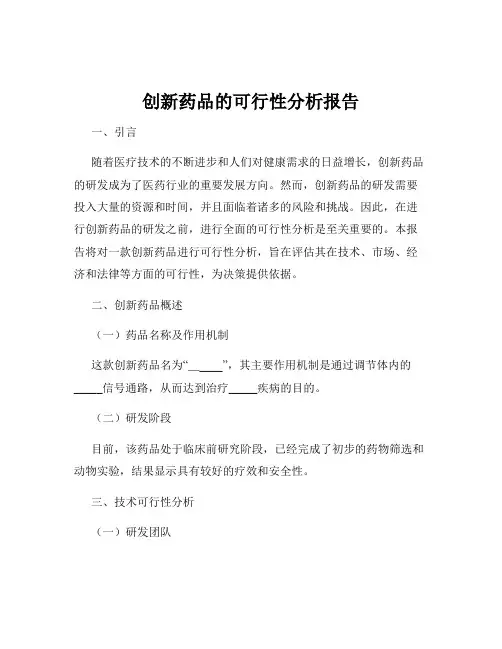 创新药品的可行性分析报告

一、引言

随着医疗技术的不断进步和人们对健康需求的日益增长，创新药品的研发成为了医药行业的重要发展方向。然而，创新药品的研发需要投入大量的资源和时间，并且面临着诸多的风险和挑战。因此，在进行创新药品的研发之前，进行全面的可行性分析是至关重要的。本报告将对一款创新药品进行可行性分析，旨在评估其在技术、市场、经济和法律等方面的可行性，为决策提供依据。

二、创新药品概述

（一）药品名称及作用机制

这款创新药品名为“______”，其主要作用机制是通过调节体内的_____信号通路，从而达到治疗_____疾病的目的。

（二）研发阶段

目前，该药品处于临床前研究阶段，已经完成了初步的药物筛选和动物实验，结果显示具有较好的疗效和安全性。

三、技术可行性分析

（一）研发团队